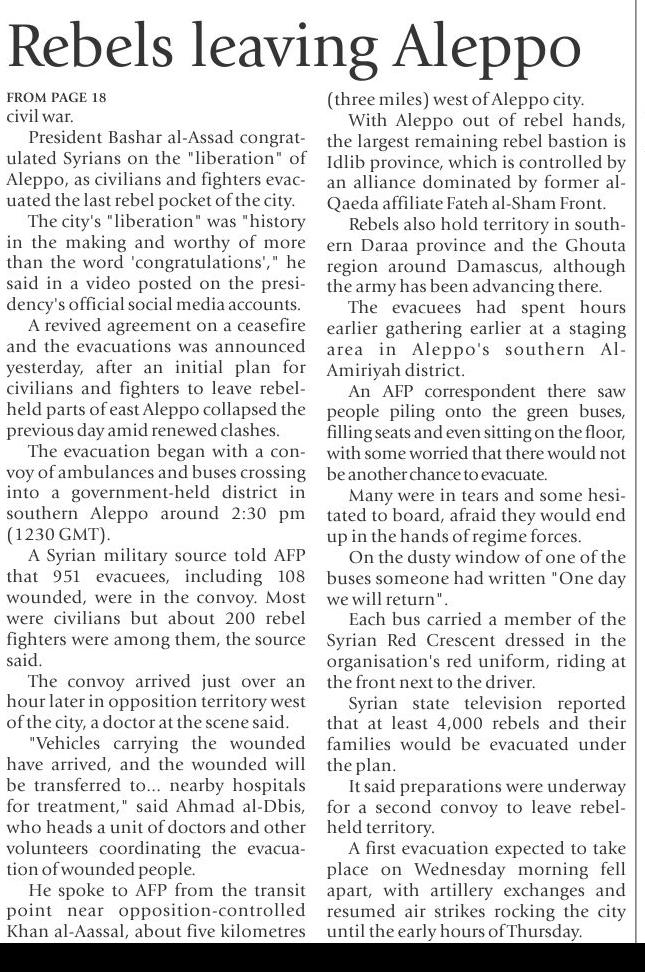 Rebels leaving Aleppo

FROM PAGE 18
civil war.

President Bashar al-Assad congratulated Syrians on the "liberation" of Aleppo, as civilians and fighters evacuated the last rebel pocket of the city.

The city's "liberation" was "history in the making and worthy of more than the word 'congratulations'," he said in a video posted on the presidency's official social media accounts.

A revived agreement on a ceasefire and the evacuations was announced yesterday, after an initial plan for civilians and fighters to leave rebel-held parts of east Aleppo collapsed the previous day amid renewed clashes.

The evacuation began with a convoy of ambulances and buses crossing into a government-held district in southern Aleppo around 2:30 pm (1230 GMT).

A Syrian military source told AFP that 951 evacuees, including 108 wounded, were in the convoy. Most were civilians but about 200 rebel fighters were among them, the source said.

The convoy arrived just over an hour later in opposition territory west of the city, a doctor at the scene said.

"Vehicles carrying the wounded have arrived, and the wounded will be transferred to... nearby hospitals for treatment," said Ahmad al-Dbis, who heads a unit of doctors and other volunteers coordinating the evacuation of wounded people.

He spoke to AFP from the transit point near opposition-controlled Khan al-Aassal, about five kilometres (three miles) west of Aleppo city.

With Aleppo out of rebel hands, the largest remaining rebel bastion is Idlib province, which is controlled by an alliance dominated by former al-Qaeda affiliate Fateh al-Sham Front.

Rebels also hold territory in southern Daraa province and the Ghouta region around Damascus, although the army has been advancing there.

The evacuees had spent hours earlier gathering earlier at a staging area in Aleppo's southern Al-Amiriyah district.

An AFP correspondent there saw people piling onto the green buses, filling seats and even sitting on the floor, with some worried that there would not be another chance to evacuate.

Many were in tears and some hesitated to board, afraid they would end up in the hands of regime forces.

On the dusty window of one of the buses someone had written "One day we will return".

Each bus carried a member of the Syrian Red Crescent dressed in the organisation's red uniform, riding at the front next to the driver.

Syrian state television reported that at least 4,000 rebels and their families would be evacuated under the plan.

It said preparations were underway for a second convoy to leave rebel-held territory.

A first evacuation expected to take place on Wednesday morning fell apart, with artillery exchanges and resumed air strikes rocking the city until the early hours of Thursday.